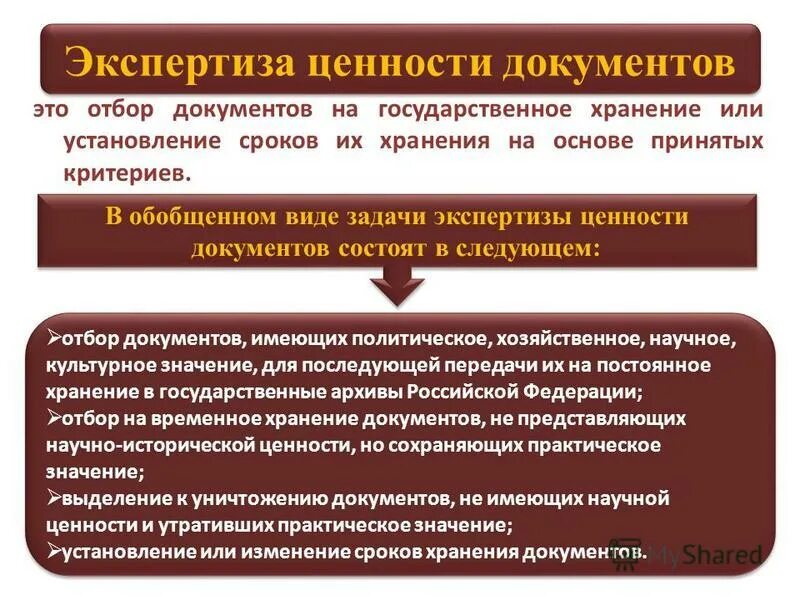 Экспертиза ценности документов

это отбор документов на государственное хранение или установление сроков их хранения на основе принятых критериев.

В обобщенном виде задачи экспертизы ценности документов состоят в следующем:

➢отбор документов, имеющих политическое, хозяйственное, научное, культурное значение, для последующей передачи их на постоянное хранение в государственные архивы Российской Федерации;
➢отбор на временное хранение документов, не представляющих научно-исторической ценности, но сохраняющих практическое значение;
➢выделение к уничтожению документов, не имеющих научной ценности и утративших практическое значение;
➢установление или изменение сроков хранения документов.

MyShared